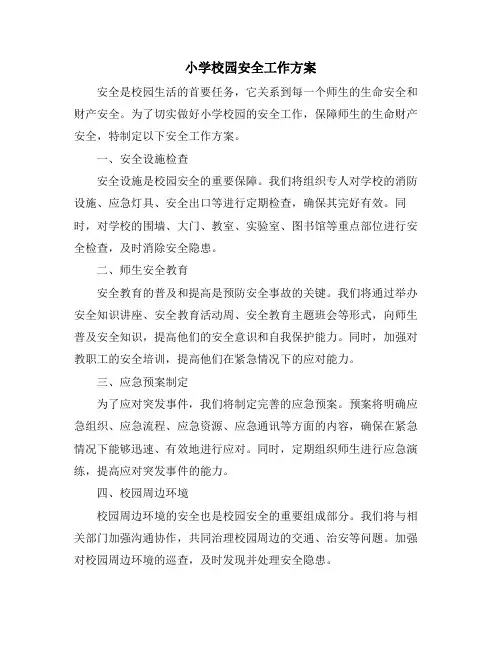 小学校园安全工作方案

安全是校园生活的首要任务，它关系到每一个师生的生命安全和财产安全。为了切实做好小学校园的安全工作，保障师生的生命财产安全，特制定以下安全工作方案。

一、安全设施检查

安全设施是校园安全的重要保障。我们将组织专人对学校的消防设施、应急灯具、安全出口等进行定期检查，确保其完好有效。同时，对学校的围墙、大门、教室、实验室、图书馆等重点部位进行安全检查，及时消除安全隐患。

二、师生安全教育

安全教育的普及和提高是预防安全事故的关键。我们将通过举办安全知识讲座、安全教育活动周、安全教育主题班会等形式，向师生普及安全知识，提高他们的安全意识和自我保护能力。同时，加强对教职工的安全培训，提高他们在紧急情况下的应对能力。

三、应急预案制定

为了应对突发事件，我们将制定完善的应急预案。预案将明确应急组织、应急流程、应急资源、应急通讯等方面的内容，确保在紧急情况下能够迅速、有效地进行应对。同时，定期组织师生进行应急演练，提高应对突发事件的能力。

四、校园周边环境

校园周边环境的安全也是校园安全的重要组成部分。我们将与相关部门加强沟通协作，共同治理校园周边的交通、治安等问题。加强对校园周边环境的巡查，及时发现并处理安全隐患。